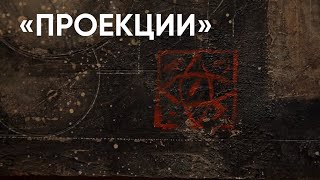 «ПРОЕКЦИИ»